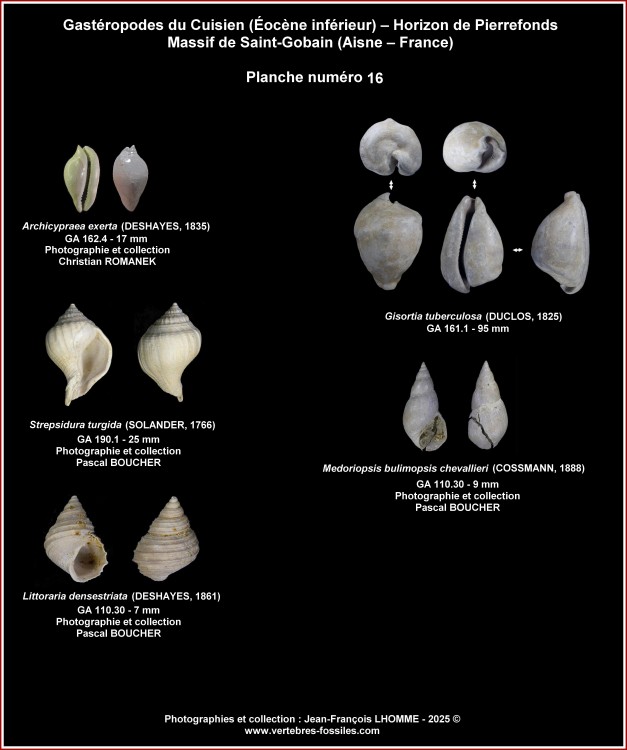 Gastéropodes du Cuisien (Éocène inférieur) – Horizon de Pierrefonds
Massif de Saint-Gobain (Aisne – France)

Planche numéro 16

Archicypraea exerta (DESHAYES, 1835)
GA 162.4 - 17 mm
Photographie et collection
Christian ROMANEK

Strepsidura turgida (SOLANDER, 1766)
GA 190.1 - 25 mm
Photographie et collection
Pascal BOUCHER

Littoraria densestriata (DESHAYES, 1861)
GA 110.30 - 7 mm
Photographie et collection
Pascal BOUCHER

Gisortia tuberculosa (DUCLOS, 1825)
GA 161.1 - 95 mm

Medoriopsis bulimopsis chevallieri (COSSMANN, 1888)
GA 110.30 - 9 mm
Photographie et collection
Pascal BOUCHER

Photographies et collection : Jean-François LHOMME - 2025 ©
www.vertebres-fossiles.com